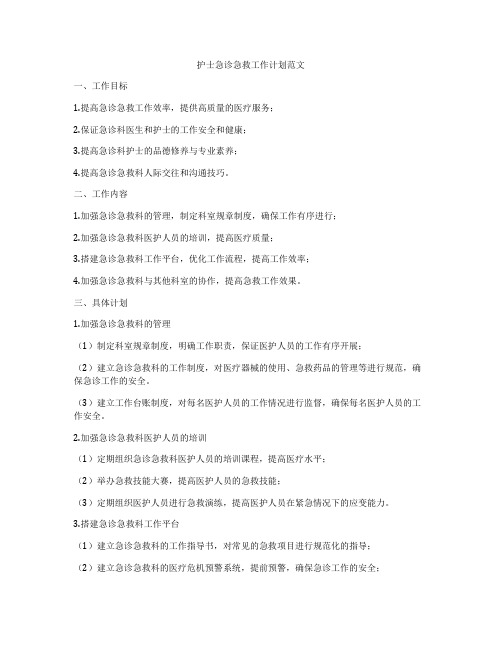 护士急诊急救工作计划范文

一、工作目标

1.提高急诊急救工作效率，提供高质量的医疗服务；

2.保证急诊科医生和护士的工作安全和健康；

3.提高急诊科护士的品德修养与专业素养；

4.提高急诊急救科人际交往和沟通技巧。

二、工作内容

1.加强急诊急救科的管理，制定科室规章制度，确保工作有序进行；

2.加强急诊急救科医护人员的培训，提高医疗质量；

3.搭建急诊急救科工作平台，优化工作流程，提高工作效率；

4.加强急诊急救科与其他科室的协作，提高急救工作效果。

三、具体计划

1.加强急诊急救科的管理

（1）制定科室规章制度，明确工作职责，保证医护人员的工作有序开展；

（2）建立急诊急救科的工作制度，对医疗器械的使用、急救药品的管理等进行规范，确保急诊工作的安全。

（3）建立工作台账制度，对每名医护人员的工作情况进行监督，确保每名医护人员的工作安全。

2.加强急诊急救科医护人员的培训

（1）定期组织急诊急救科医护人员的培训课程，提高医疗水平；

（2）举办急救技能大赛，提高医护人员的急救技能；

（3）定期组织医护人员进行急救演练，提高医护人员在紧急情况下的应变能力。

3.搭建急诊急救科工作平台

（1）建立急诊急救科的工作指导书，对常见的急救项目进行规范化的指导；

（2）建立急诊急救科的医疗危机预警系统，提前预警，确保急诊工作的安全；